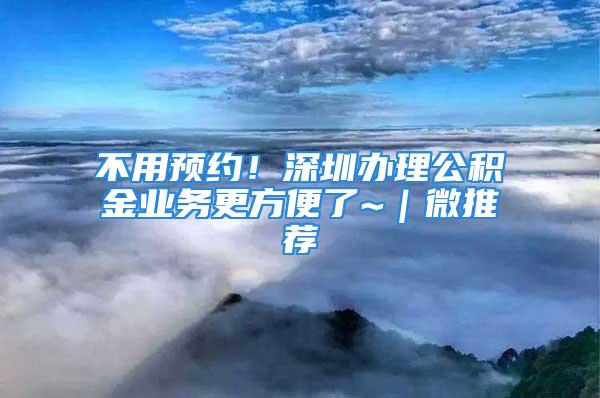 不用预约！深圳办理公积金业务更方便了~｜微推荐